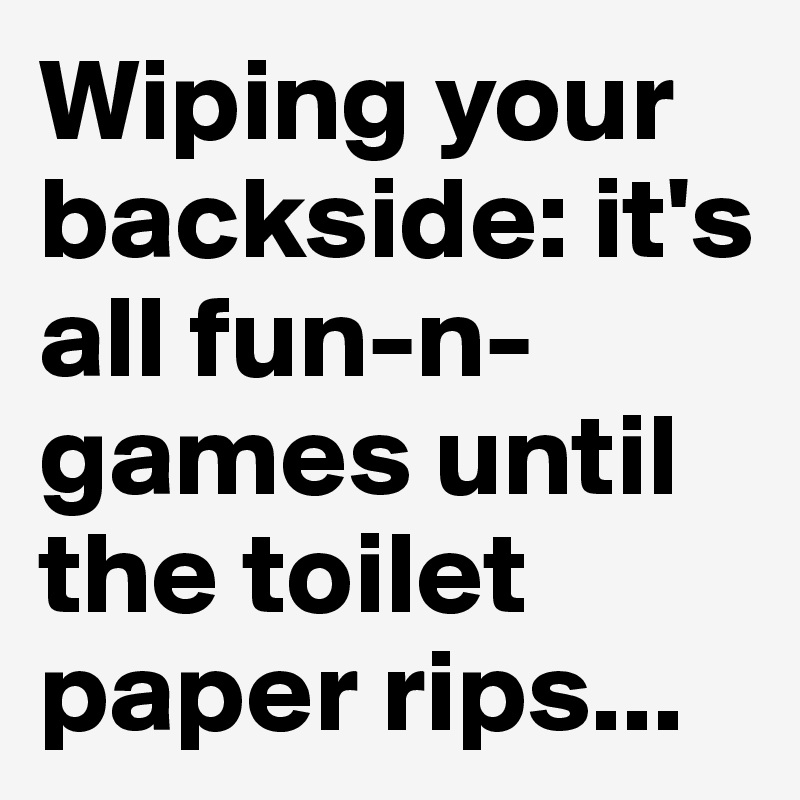 Wiping your backside: it's all fun-n-games until the toilet paper rips...